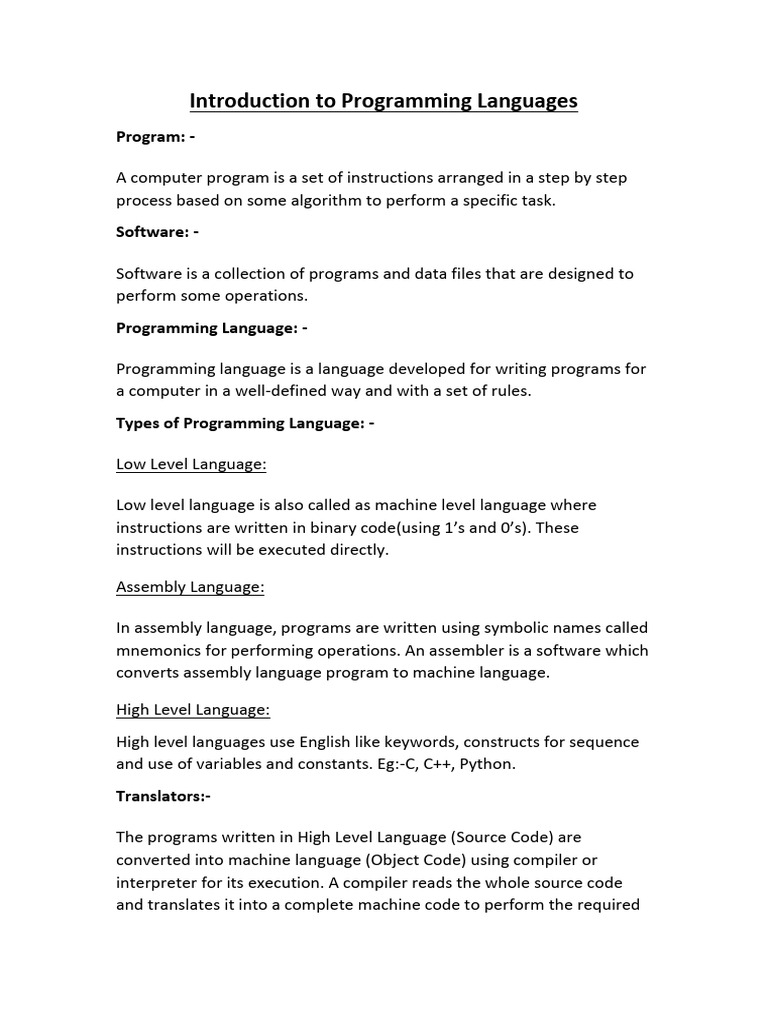 Introduction to Programming Languages

Program: -

A computer program is a set of instructions arranged in a step by step process based on some algorithm to perform a specific task.

Software: -

Software is a collection of programs and data files that are designed to perform some operations.

Programming Language: -

Programming language is a language developed for writing programs for a computer in a well-defined way and with a set of rules.

Types of Programming Language: -

Low Level Language:

Low level language is also called as machine level language where instructions are written in binary code(using 1's and 0's). These instructions will be executed directly.

Assembly Language:

In assembly language, programs are written using symbolic names called mnemonics for performing operations. An assembler is a software which converts assembly language program to machine language.

High Level Language:

High level languages use English like keywords, constructs for sequence and use of variables and constants. Eg:-C, C++, Python.

Translators:-

The programs written in High Level Language (Source Code) are converted into machine language (Object Code) using compiler or interpreter for its execution. A compiler reads the whole source code and translates it into a complete machine code to perform the required